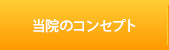 当院のコンセプト